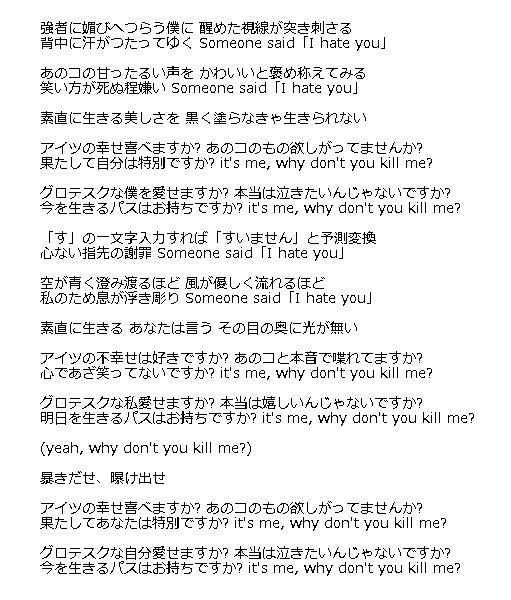 強者に媚びへつらう僕に 醒めた視線が突き刺さる
背中に汗がつたってゆく Someone said「I hate you」

あのコの甘ったるい声を かわいいと褒め称えてみる
笑い方が死ぬ程嫌い Someone said「I hate you」

素直に生きる美しさを 黒く塗らなきゃ生きられない

アイツの幸せ喜べますか? あのコのもの欲しがってませんか?
果たして自分は特別ですか? it's me, why don't you kill me?

グロテスクな僕を愛せますか? 本当は泣きたいんじゃないですか?
今を生きるパスはお持ちですか? it's me, why don't you kill me?

「す」の一文字入力すれば「すいません」と予測変換
心ない指先の謝罪 Someone said「I hate you」

空が青く澄み渡るほど 風が優しく流れるほど
私のため息が浮き彫り Someone said「I hate you」

素直に生きる あなたは言う その目の奥に光が無い

アイツの不幸せは好きですか? あのコと本音で喋れてますか?
心であざ笑ってないですか? it's me, why don't you kill me?

グロテスクな私愛せますか? 本当は嬉しいんじゃないですか?
明日を生きるパスはお持ちですか? it's me, why don't you kill me?

(yeah, why don't you kill me?)

暴きだせ、曝け出せ

アイツの幸せ喜べますか? あのコのもの欲しがってませんか?
果たしてあなたは特別ですか? it's me, why don't you kill me?

グロテスクな自分愛せますか? 本当は泣きたいんじゃないですか?
今を生きるパスはお持ちですか? it's me, why don't you kill me?